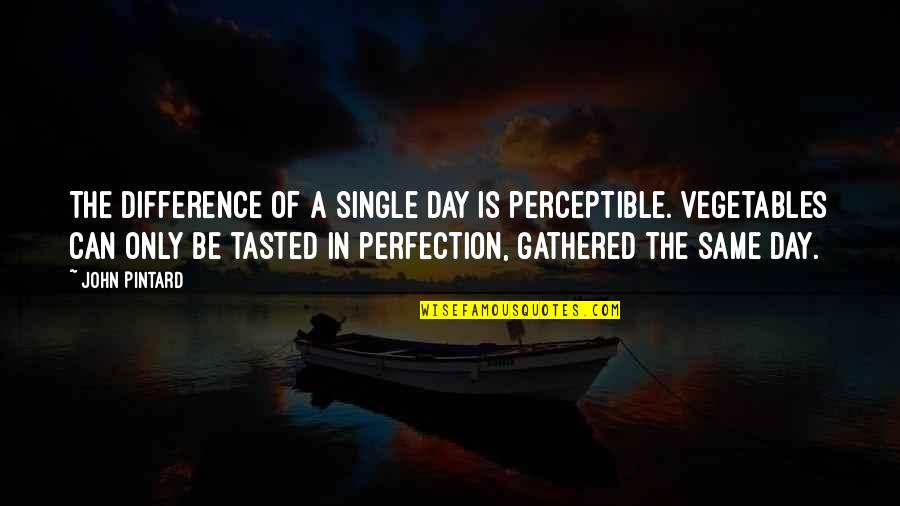 THE DIFFERENCE OF A SINGLE DAY IS PERCEPTIBLE. VEGETABLES CAN ONLY BE TASTED IN PERFECTION, GATHERED THE SAME DAY.

~ JOHN PINTARD

WISEFAMOUSQUOTES.COM